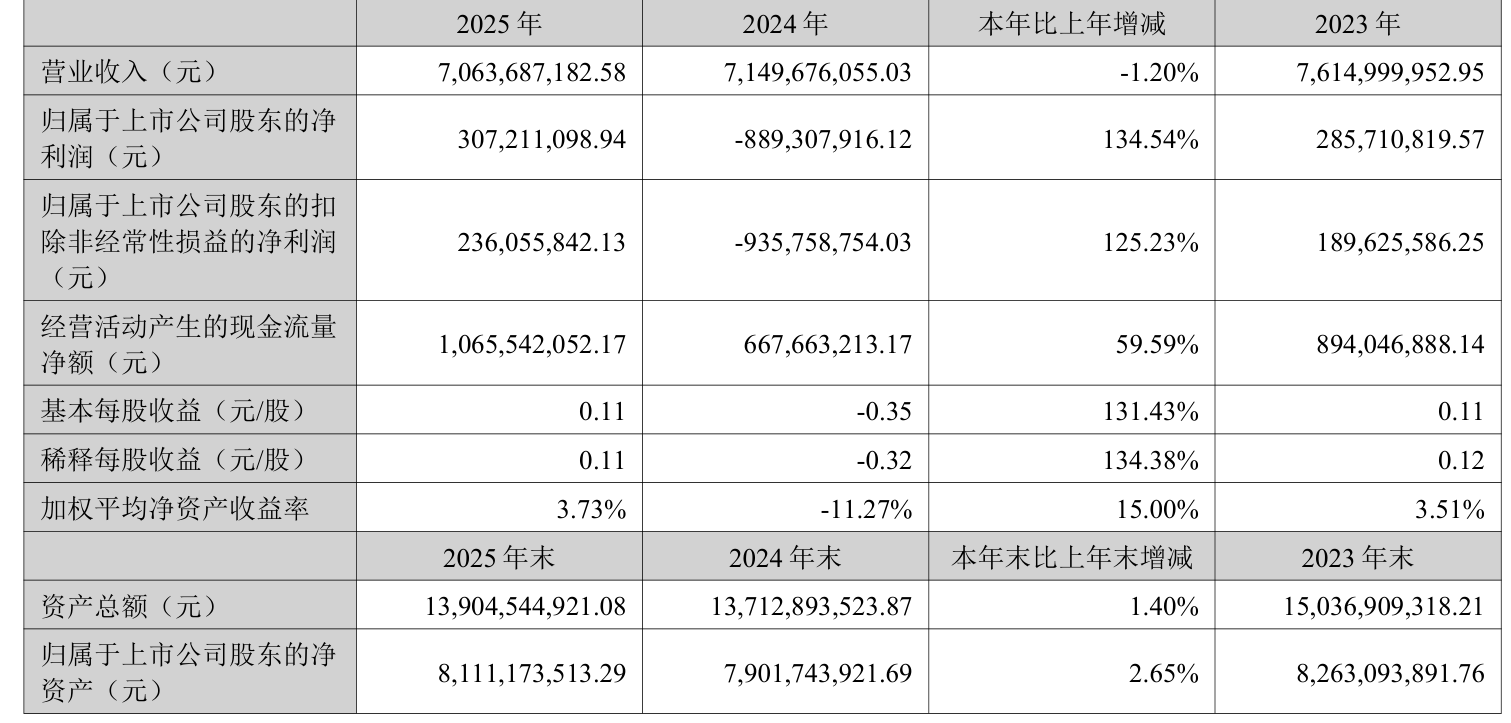 |  | 2025 年 | 2024 年 | 本年比上年增减 | 2023 年 |
|---|---|---|---|---|
| 营业收入（元） | 7,063,687,182.58 | 7,149,676,055.03 | -1.20% | 7,614,999,952.95 |
| 归属于上市公司股东的净利润（元） | 307,211,098.94 | -889,307,916.12 | 134.54% | 285,710,819.57 |
| 归属于上市公司股东的扣除非经常性损益的净利润（元） | 236,055,842.13 | -935,758,754.03 | 125.23% | 189,625,586.25 |
| 经营活动产生的现金流量净额（元） | 1,065,542,052.17 | 667,663,213.17 | 59.59% | 894,046,888.14 |
| 基本每股收益（元/股） | 0.11 | -0.35 | 131.43% | 0.11 |
| 稀释每股收益（元/股） | 0.11 | -0.32 | 134.38% | 0.12 |
| 加权平均净资产收益率 | 3.73% | -11.27% | 15.00% | 3.51% |
|  | 2025 年末 | 2024 年末 | 本年末比上年末增减 | 2023 年末 |
| 资产总额（元） | 13,904,544,921.08 | 13,712,893,523.87 | 1.40% | 15,036,909,318.21 |
| 归属于上市公司股东的净资产（元） | 8,111,173,513.29 | 7,901,743,921.69 | 2.65% | 8,263,093,891.76 |